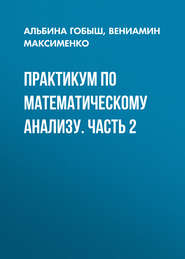 АЛЬБИНА ГОБЫШ, ВЕНИАМИН МАКСИМЕНКО

ПРАКТИКУМ ПО МАТЕМАТИЧЕСКОМУ АНАЛИЗУ. ЧАСТЬ 2